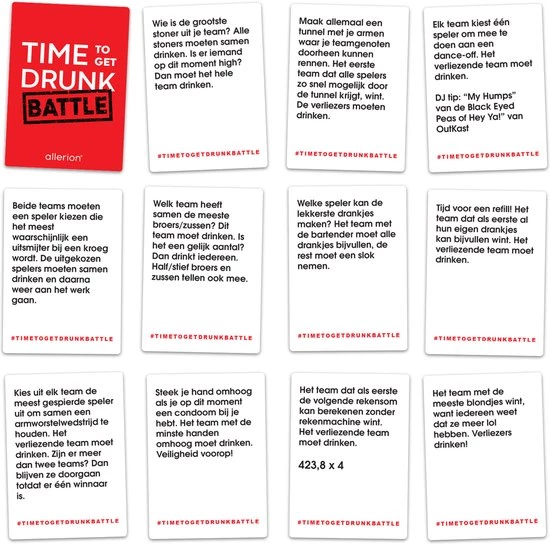 TIME TO GET DRUNK BATTLE

allerion

Wie is de grootste stoner uit je team? Alle stoners moeten samen drinken. Is er iemand op dit moment high? Dan moet het hele team drinken.

#TIMETOGETDRUNKBATTLE

Maak allemaal een tunnel met je armen waar je teamgenoten doorheen kunnen rennen. Het eerste team dat alle spelers zo snel mogelijk door de tunnel krijgt, wint. De verliezers moeten drinken.

#TIMETOGETDRUNKBATTLE

Elk team kiest één speler om mee te doen aan een dance-off. Het verliezende team moet drinken.

DJ tip: "My Humps" van de Black Eyed Peas of Hey Ya!" van OutKast

#TIMETOGETDRUNKBATTLE

Beide teams moeten een speler kiezen die het meest waarschijnlijk een uitsmijter bij een kroeg wordt. De uitgekozen spelers moeten samen drinken en daarna weer aan het werk gaan.

#TIMETOGETDRUNKBATTLE

Welk team heeft samen de meeste broers/zussen? Dit team moet drinken. Is het een gelijk aantal? Dan drinkt iedereen. Half/stief broers en zussen tellen ook mee.

#TIMETOGETDRUNKBATTLE

Welke speler kan de lekkerste drankjes maken? Het team met de bartender moet alle drankjes bijvullen, de rest moet een slok nemen.

#TIMETOGETDRUNKBATTLE

Tijd voor een refill! Het team dat als eerste al hun eigen drankjes kan bijvullen wint. Het verliezende team moet drinken.

#TIMETOGETDRUNKBATTLE

Kies uit elk team de meest gespierde speler uit om samen een armworstelwedstrijd te houden. Het verliezende team moet drinken. Zijn er meer dan twee teams? Dan blijven ze doorgaan totdat er één winnaar is.

#TIMETOGETDRUNKBATTLE

Steek je hand omhoog als je op dit moment een condoom bij je hebt. Het team met de minste handen omhoog moet drinken. Veiligheid voorop!

#TIMETOGETDRUNKBATTLE

Het team dat als eerste de volgende rekensom kan berekenen zonder rekenmachine wint. Het verliezende team moet drinken.

423,8 x 4

#TIMETOGETDRUNKBATTLE

Het team met de meeste blondjes wint, want iedereen weet dat ze meer lol hebben. Verliezers drinken!

#TIMETOGETDRUNKBATTLE